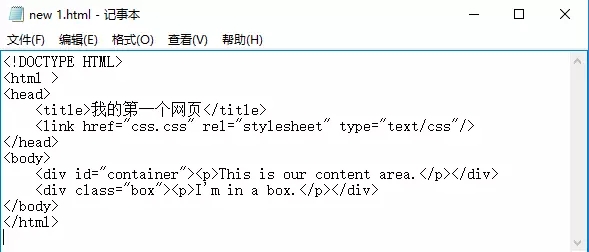 new 1.html - 记事本

文件(F) 编辑(E) 格式(O) 查看(V) 帮助(H)

<!DOCTYPE HTML>
<html >
<head>
    <title>我的第一个网页</title>
    <link href="css.css" rel="stylesheet" type="text/css"/>
</head>
<body>
    <div id="container"><p>This is our content area.</p></div>
    <div class="box"><p>I'm in a box.</p></div>
</body>
</html>